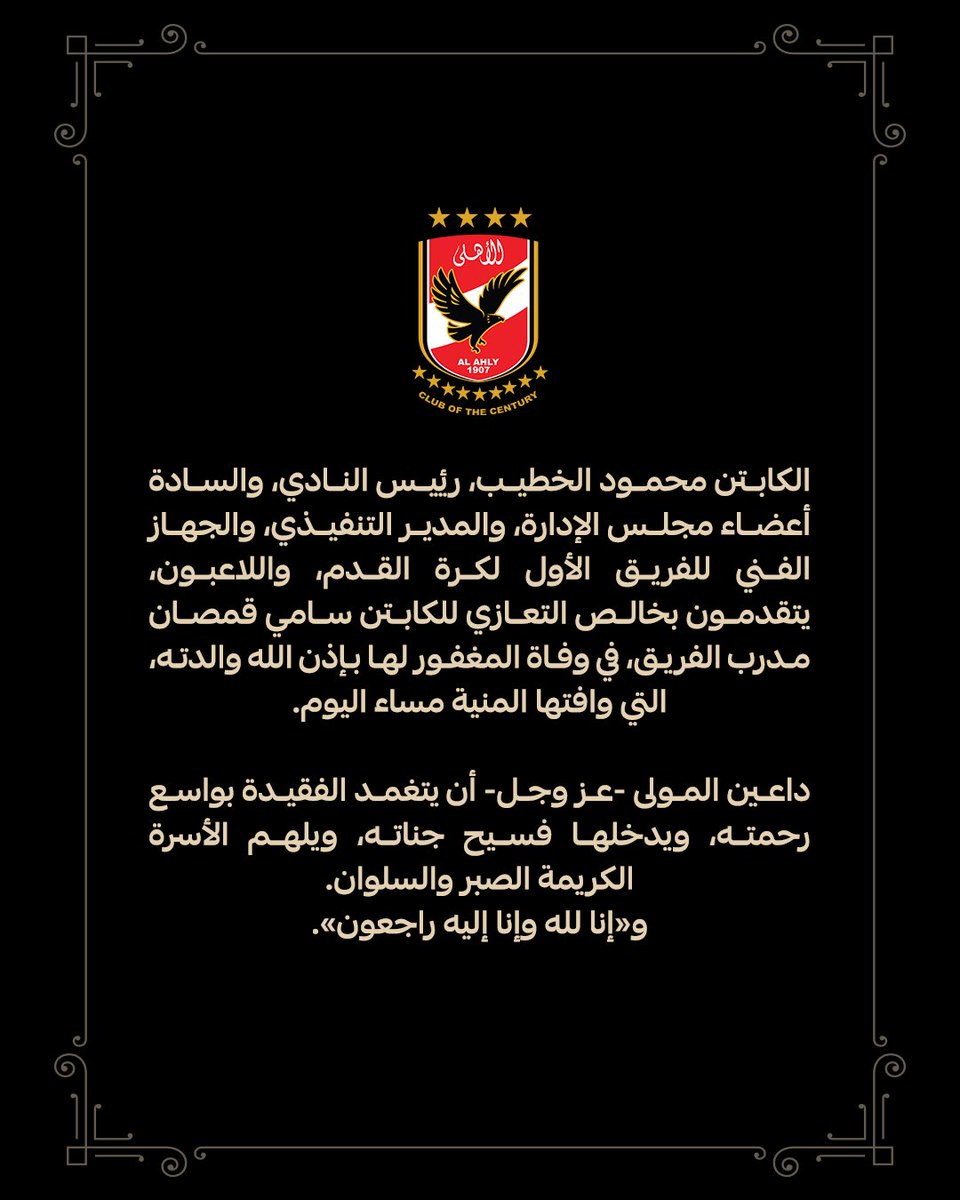 الأهلى
AL AHLY
1907
CLUB OF THE CENTURY

الكابتن محمود الخطيب، رئيس النادي، والسادة أعضاء مجلس الإدارة، والمدير التنفيذي، والجهاز الفني للفريق الأول لكرة القدم، واللاعبون، يتقدمون بخالص التعازي للكابتن سامي قمصان مدرب الفريق، في وفاة المغفور لها بإذن الله والدته، التي وافتها المنية مساء اليوم.

داعين المولى -عز وجل- أن يتغمد الفقيدة بواسع رحمته، ويدخلها فسيح جناته، ويلهم الأسرة الكريمة الصبر والسلوان.
و«إنا لله وإنا إليه راجعون».